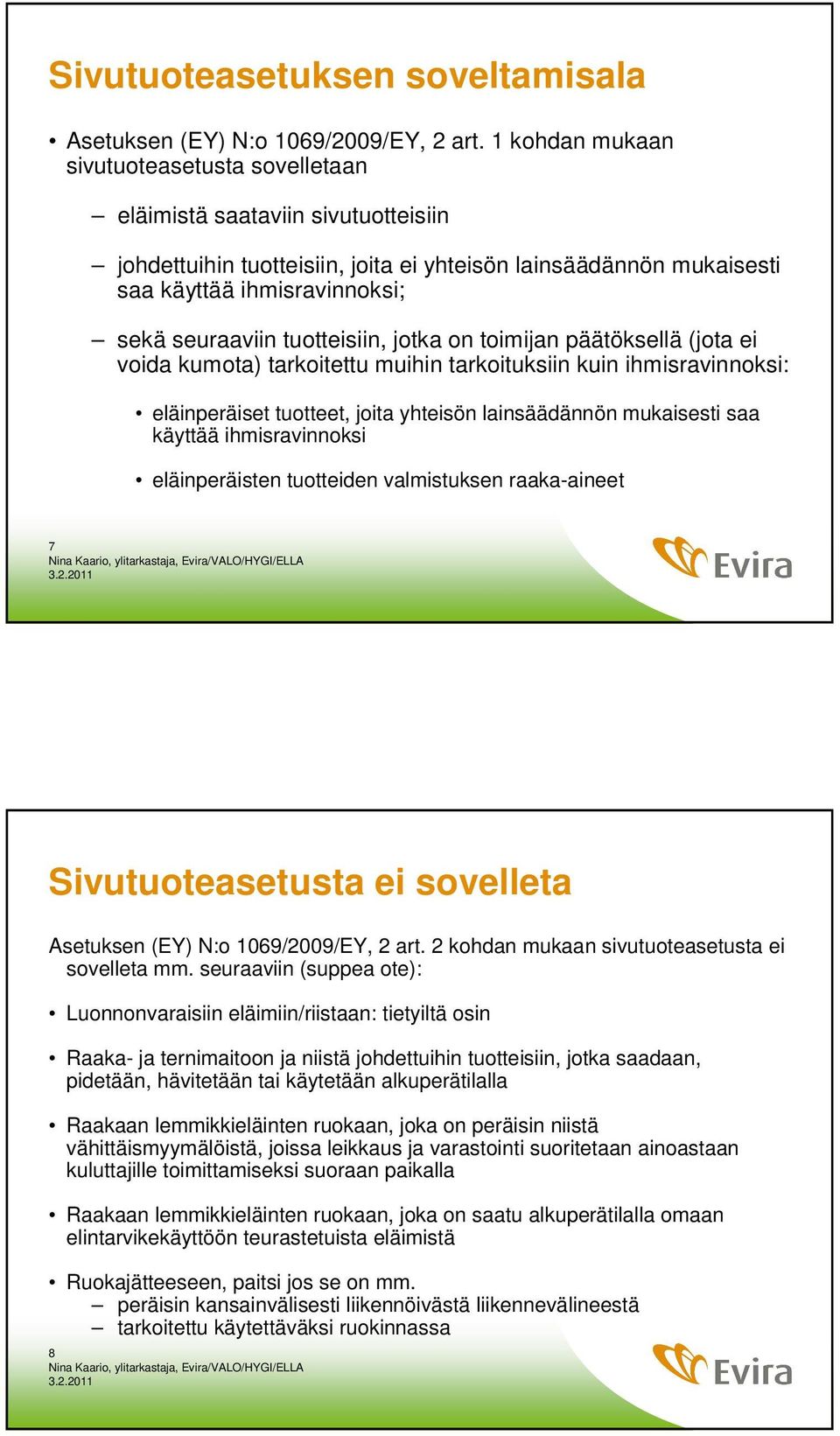 Sivutuoteasetuksen soveltamisala

• Asetuksen (EY) N:o 1069/2009/EY, 2 art. 1 kohdan mukaan sivutuoteasetusta sovelletaan

– eläimistä saataviin sivutuotteisiin

– johdettuihin tuotteisiin, joita ei yhteisön lainsäädännön mukaisesti saa käyttää ihmisravinnoksi;

– sekä seuraaviin tuotteisiin, jotka on toimijan päätöksellä (jota ei voida kumota) tarkoitettu muihin tarkoituksiin kuin ihmisravinnoksi:

• eläinperäiset tuotteet, joita yhteisön lainsäädännön mukaisesti saa käyttää ihmisravinnoksi

• eläinperäisten tuotteiden valmistuksen raaka-aineet

7
Nina Kaario, ylitarkastaja, Evira/VALO/HYGI/ELLA
3.2.2011

Evira

Sivutuoteasetusta ei sovelleta

Asetuksen (EY) N:o 1069/2009/EY, 2 art. 2 kohdan mukaan sivutuoteasetusta ei sovelleta mm. seuraaviin (suppea ote):

• Luonnonvaraisiin eläimiin/riistaan: tietyiltä osin

• Raaka- ja ternimaitoon ja niistä johdettuihin tuotteisiin, jotka saadaan, pidetään, hävitetään tai käytetään alkuperätilalla

• Raakaan lemmikkieläinten ruokaan, joka on peräisin niistä vähittäismyymälöistä, joissa leikkaus ja varastointi suoritetaan ainoastaan kuluttajille toimittamiseksi suoraan paikalla

• Raakaan lemmikkieläinten ruokaan, joka on saatu alkuperätilalla omaan elintarvikekäyttöön teurastetuista eläimistä

• Ruokajätteeseen, paitsi jos se on mm.
– peräisin kansainvälisesti liikennöivästä liikennevälineestä
– tarkoitettu käytettäväksi ruokinnassa

8
Nina Kaario, ylitarkastaja, Evira/VALO/HYGI/ELLA
3.2.2011

Evira